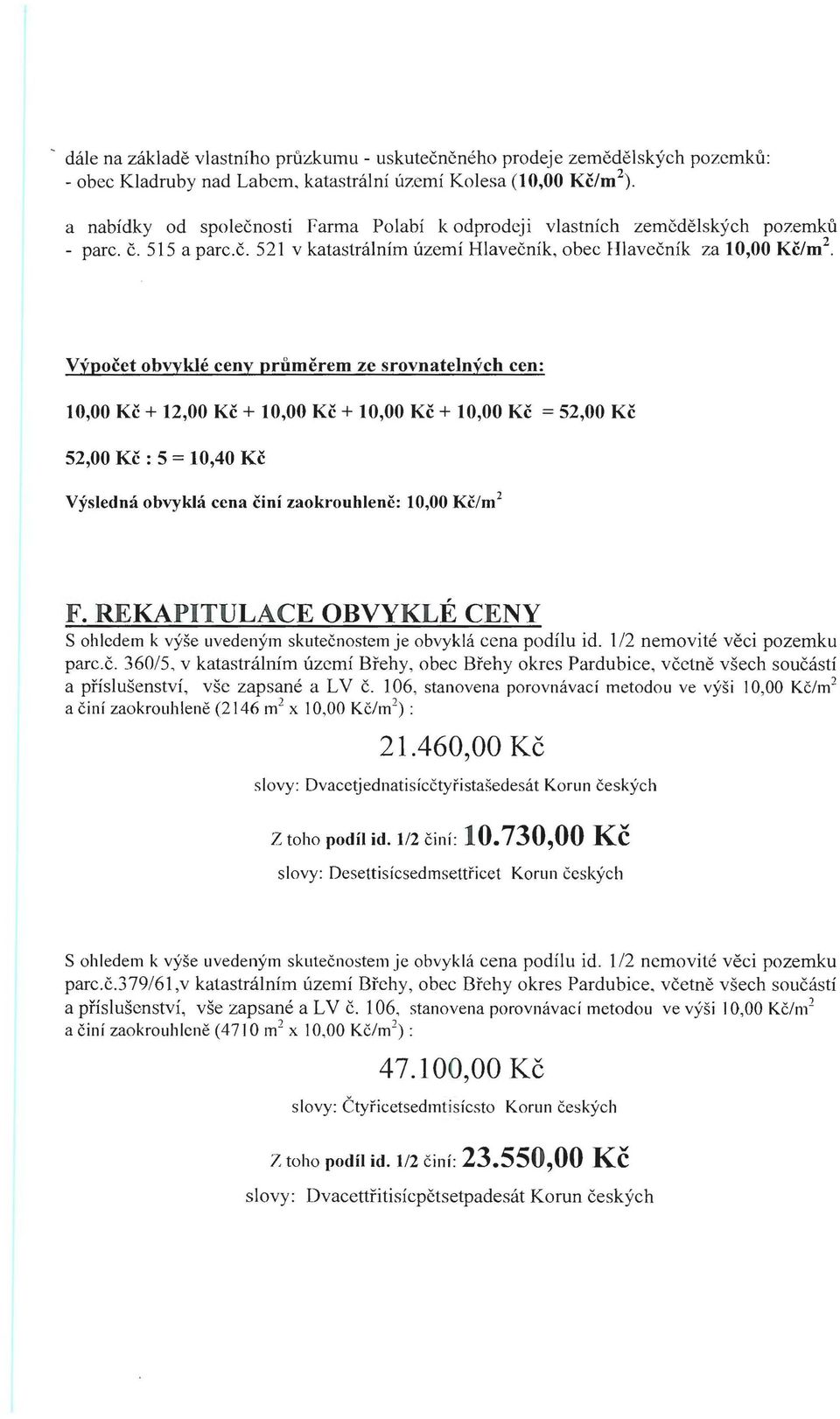 dále na základě vlastního průzkumu - uskutečněného prodeje zemědělských pozemků:
- obec Kladruby nad Labem, katastrální území Kolesa (10,00 Kč/m$^2$).

a nabídky od společnosti Farma Polabí k odprodeji vlastních zemědělských pozemků - parc. č. 515 a parc.č. 521 v katastrálním území Hlavečník, obec Hlavečník za 10,00 Kč/m$^2$.

Výpočet obvyklé ceny průměrem ze srovnatelných cen:

10,00 Kč + 12,00 Kč + 10,00 Kč + 10,00 Kč + 10,00 Kč = 52,00 Kč

52,00 Kč : 5 = 10,40 Kč

Výsledná obvyklá cena činí zaokrouhleně: 10,00 Kč/m$^2$

F. REKAPITULACE OBVYKLÉ CENY
S ohledem k výše uvedeným skutečnostem je obvyklá cena podílu id. 1/2 nemovité věci pozemku parc.č. 360/5, v katastrálním území Břehy, obec Břehy okres Pardubice, včetně všech součástí a příslušenství, vše zapsané a LV č. 106, stanovena porovnávací metodou ve výši 10,00 Kč/m$^2$ a činí zaokrouhleně (2146 m$^2$ x 10,00 Kč/m$^2$) :

21.460,00 Kč

slovy: Dvacetjednatisícčtyřistašedesát Korun českých

Z toho podíl id. 1/2 činí: 10.730,00 Kč

slovy: Desettisícsedmsettřicet Korun českých

S ohledem k výše uvedeným skutečnostem je obvyklá cena podílu id. 1/2 nemovité věci pozemku parc.č.379/61,v katastrálním území Břehy, obec Břehy okres Pardubice, včetně všech součástí a příslušenství, vše zapsané a LV č. 106, stanovena porovnávací metodou ve výši 10,00 Kč/m$^2$ a činí zaokrouhleně (4710 m$^2$ x 10,00 Kč/m$^2$) :

47.100,00 Kč

slovy: Čtyřicetsedmtisícsto Korun českých

Z toho podíl id. 1/2 činí: 23.550,00 Kč

slovy: Dvacettřitisícpětsetpadesát Korun českých